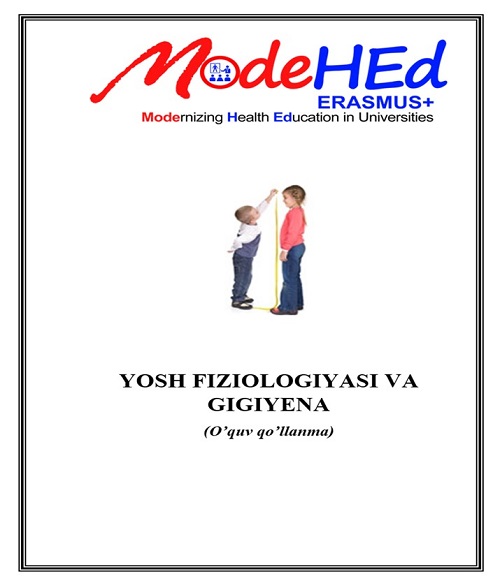 ModeHEd
ERASMUS+
Modernizing Health Education in Universities

YOSH FIZIOLOGIYASI VA GIGIYENA
(O'quv qo'llanma)